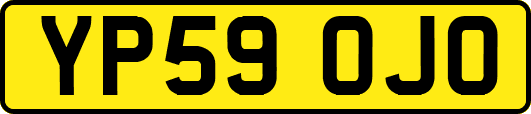 YP59 OJO